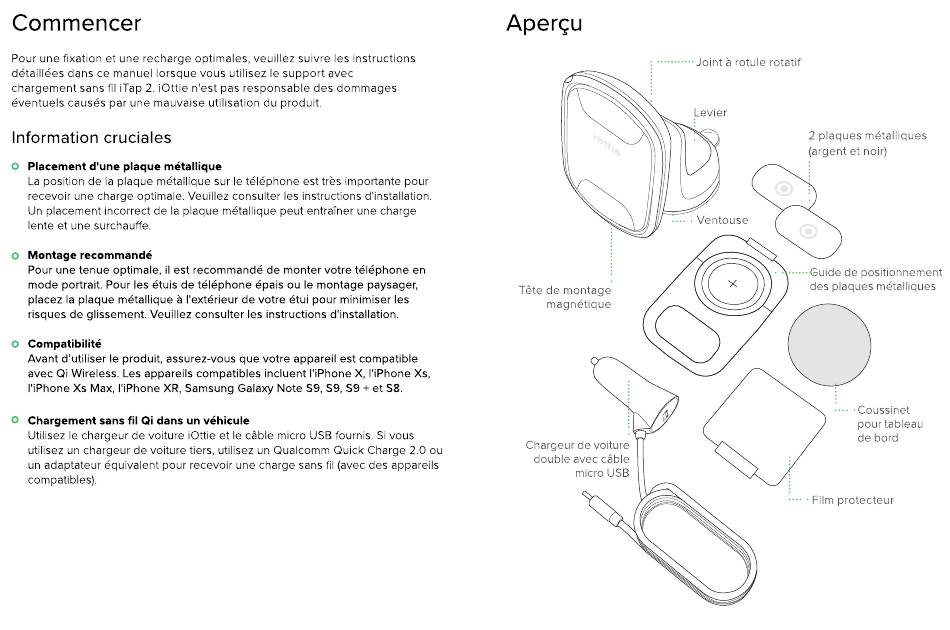 Commencer

Pour une fixation et une recharge optimales, veuillez suivre les instructions détaillées dans ce manuel lorsque vous utilisez le support avec chargement sans fil iTap 2. iOttie n'est pas responsable des dommages éventuels causés par une mauvaise utilisation du produit.

Information cruciales

Placement d'une plaque métallique
La position de la plaque métallique sur le téléphone est très importante pour recevoir une charge optimale. Veuillez consulter les instructions d'installation. Un placement incorrect de la plaque métallique peut entraîner une charge lente et une surchauffe.

Montage recommandé
Pour une tenue optimale, il est recommandé de monter votre téléphone en mode portrait. Pour les étuis de téléphone épais ou le montage paysager, placez la plaque métallique à l'extérieur de votre étui pour minimiser les risques de glissement. Veuillez consulter les instructions d'installation.

Compatibilité
Avant d'utiliser le produit, assurez-vous que votre appareil est compatible avec Qi Wireless. Les appareils compatibles incluent l'iPhone X, l'iPhone Xs, l'iPhone Xs Max, l'iPhone XR, Samsung Galaxy Note S9, S9, S9 + et S8.

Chargement sans fil Qi dans un véhicule
Utilisez le chargeur de voiture iOttie et le câble micro USB fournis. Si vous utilisez un chargeur de voiture tiers, utilisez un Qualcomm Quick Charge 2.0 ou un adaptateur équivalent pour recevoir une charge sans fil (avec des appareils compatibles).

Aperçu

Joint à rotule rotatif
Levier
2 plaques métalliques (argent et noir)
Ventouse
Tête de montage magnétique
Guide de positionnement des plaques métalliques
Coussinet pour tableau de bord
Chargeur de voiture double avec câble micro USB
Film protecteur